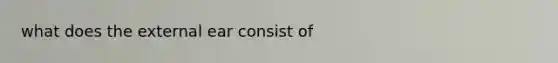 what does the external ear consist of